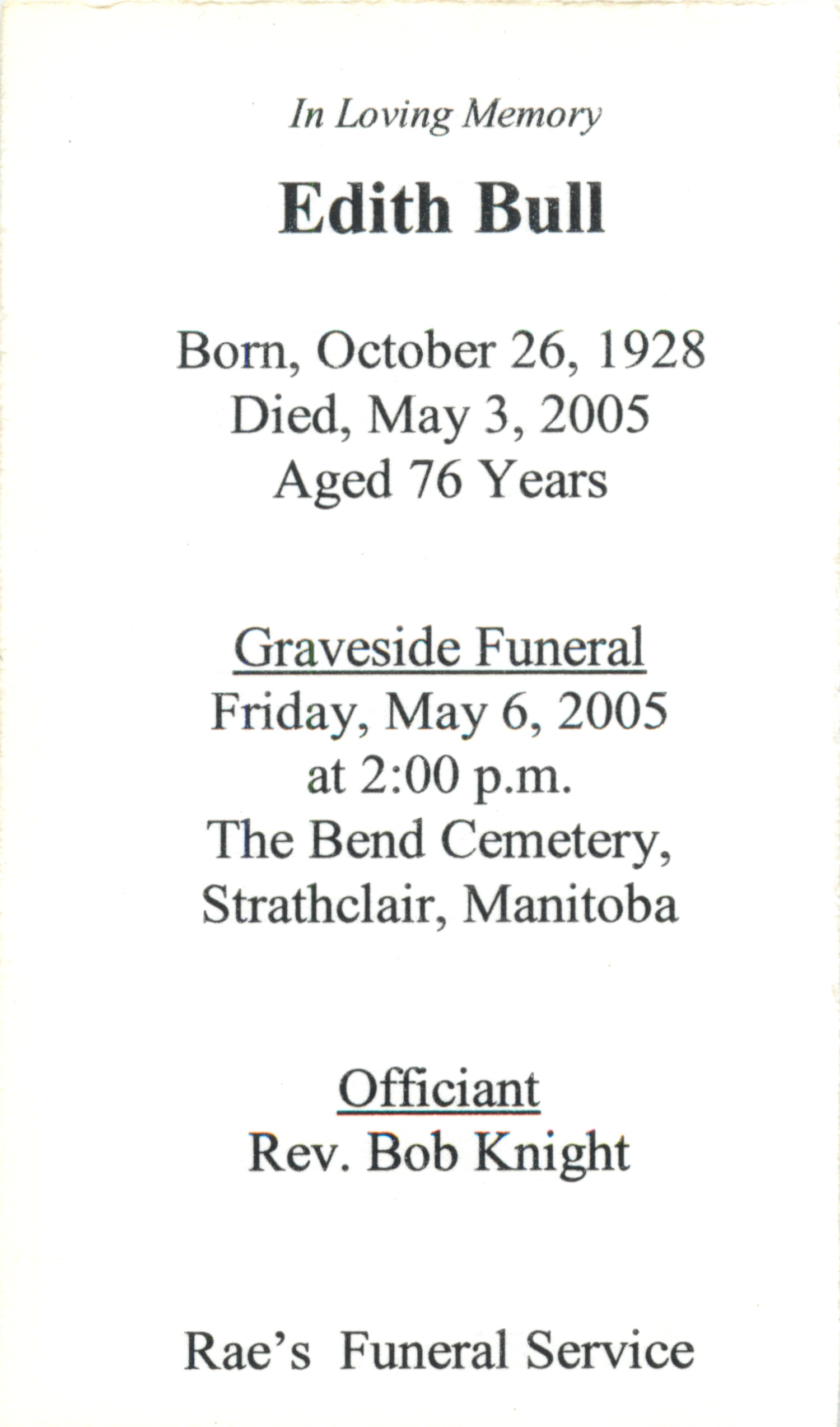 In Loving Memory

Edith Bull

Born, October 26, 1928
Died, May 3, 2005
Aged 76 Years

Graveside Funeral
Friday, May 6, 2005
at 2:00 p.m.
The Bend Cemetery,
Strathclair, Manitoba

Officiant
Rev. Bob Knight

Rae's Funeral Service